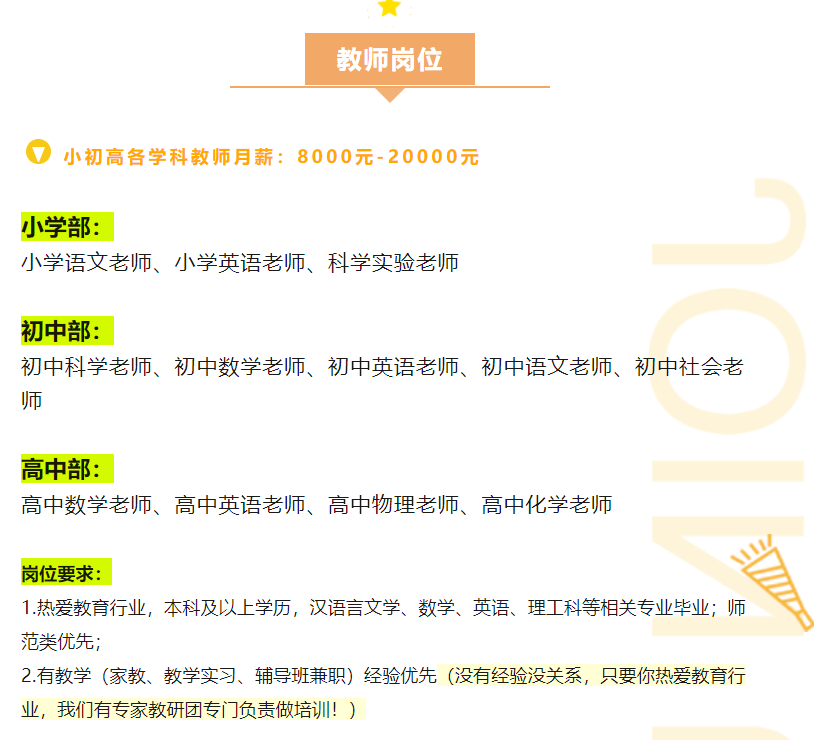 教师岗位

小初高各学科教师月薪：8000元-20000元

小学部：
小学语文老师、小学英语老师、科学实验老师

初中部：
初中科学老师、初中数学老师、初中英语老师、初中语文老师、初中社会老师

高中部：
高中数学老师、高中英语老师、高中物理老师、高中化学老师

岗位要求：
1.热爱教育行业，本科及以上学历，汉语言文学、数学、英语、理工科等相关专业毕业；师范类优先；
2.有教学（家教、教学实习、辅导班兼职）经验优先（没有经验没关系，只要你热爱教育行业，我们有专家教研团专门负责做培训！）